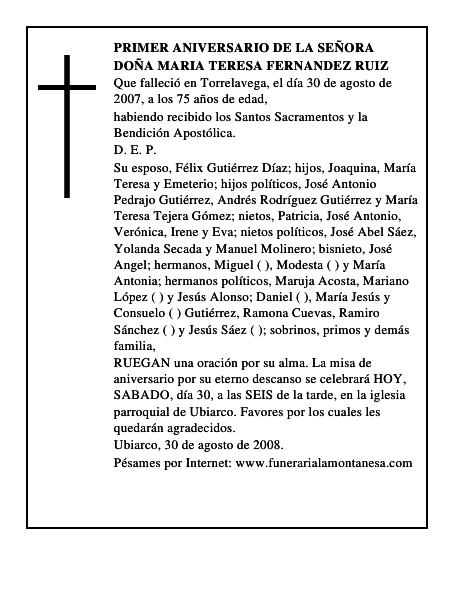 PRIMER ANIVERSARIO DE LA SEÑORA
DOÑA MARIA TERESA FERNANDEZ RUIZ
Que falleció en Torrelavega, el día 30 de agosto de 2007, a los 75 años de edad,
habiendo recibido los Santos Sacramentos y la Bendición Apostólica.
D. E. P.
Su esposo, Félix Gutiérrez Díaz; hijos, Joaquina, María Teresa y Emeterio; hijos políticos, José Antonio Pedrajo Gutiérrez, Andrés Rodríguez Gutiérrez y María Teresa Tejera Gómez; nietos, Patricia, José Antonio, Verónica, Irene y Eva; nietos políticos, José Abel Sáez, Yolanda Secada y Manuel Molinero; bisnieto, José Angel; hermanos, Miguel ( ), Modesta ( ) y María Antonia; hermanos políticos, Maruja Acosta, Mariano López ( ) y Jesús Alonso; Daniel ( ), María Jesús y Consuelo ( ) Gutiérrez, Ramona Cuevas, Ramiro Sánchez ( ) y Jesús Sáez ( ); sobrinos, primos y demás familia,
RUEGAN una oración por su alma. La misa de aniversario por su eterno descanso se celebrará HOY, SABADO, día 30, a las SEIS de la tarde, en la iglesia parroquial de Ubiarco. Favores por los cuales les quedarán agradecidos.
Ubiarco, 30 de agosto de 2008.
Pésames por Internet: www.funerarialamontanesa.com